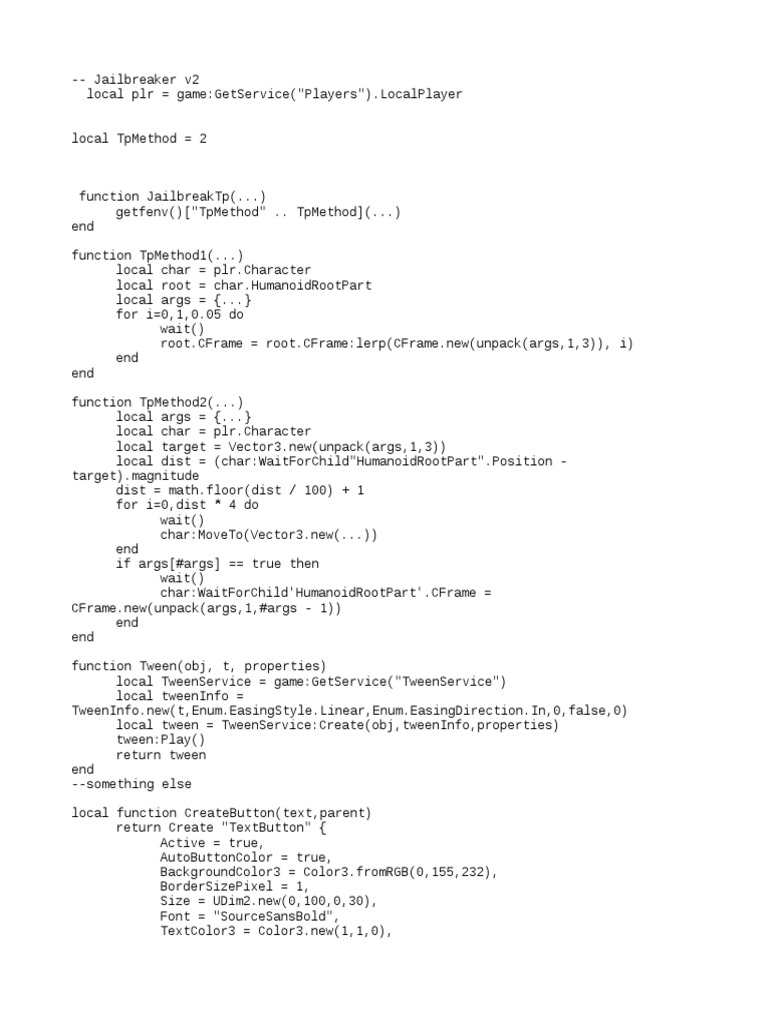 -- Jailbreaker v2
  local plr = game:GetService("Players").LocalPlayer


local TpMethod = 2



 function JailbreakTp(...)
      getfenv()["TpMethod" .. TpMethod](...)
end

function TpMethod1(...)
      local char = plr.Character
      local root = char.HumanoidRootPart
      local args = {...}
      for i=0,1,0.05 do
            wait()
            root.CFrame = root.CFrame:lerp(CFrame.new(unpack(args,1,3)), i)
      end
end

function TpMethod2(...)
      local args = {...}
      local char = plr.Character
      local target = Vector3.new(unpack(args,1,3))
      local dist = (char:WaitForChild"HumanoidRootPart".Position - target).magnitude
      dist = math.floor(dist / 100) + 1
      for i=0,dist * 4 do
            wait()
            char:MoveTo(Vector3.new(...))
      end
      if args[#args] == true then
            wait()
            char:WaitForChild'HumanoidRootPart'.CFrame = CFrame.new(unpack(args,1,#args - 1))
      end
end

function Tween(obj, t, properties)
      local TweenService = game:GetService("TweenService")
      local tweenInfo = TweenInfo.new(t,Enum.EasingStyle.Linear,Enum.EasingDirection.In,0,false,0)
      local tween = TweenService:Create(obj,tweenInfo,properties)
      tween:Play()
      return tween
end
--something else

local function CreateButton(text,parent)
      return Create "TextButton" {
            Active = true,
            AutoButtonColor = true,
            BackgroundColor3 = Color3.fromRGB(0,155,232),
            BorderSizePixel = 1,
            Size = UDim2.new(0,100,0,30),
            Font = "SourceSansBold",
            TextColor3 = Color3.new(1,1,0),